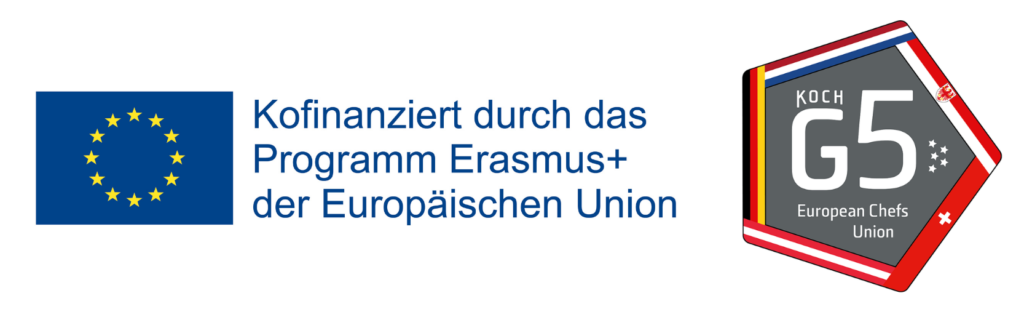 Kofinanziert durch das Programm Erasmus+ der Europäischen Union

KOCH
G5
European Chefs Union